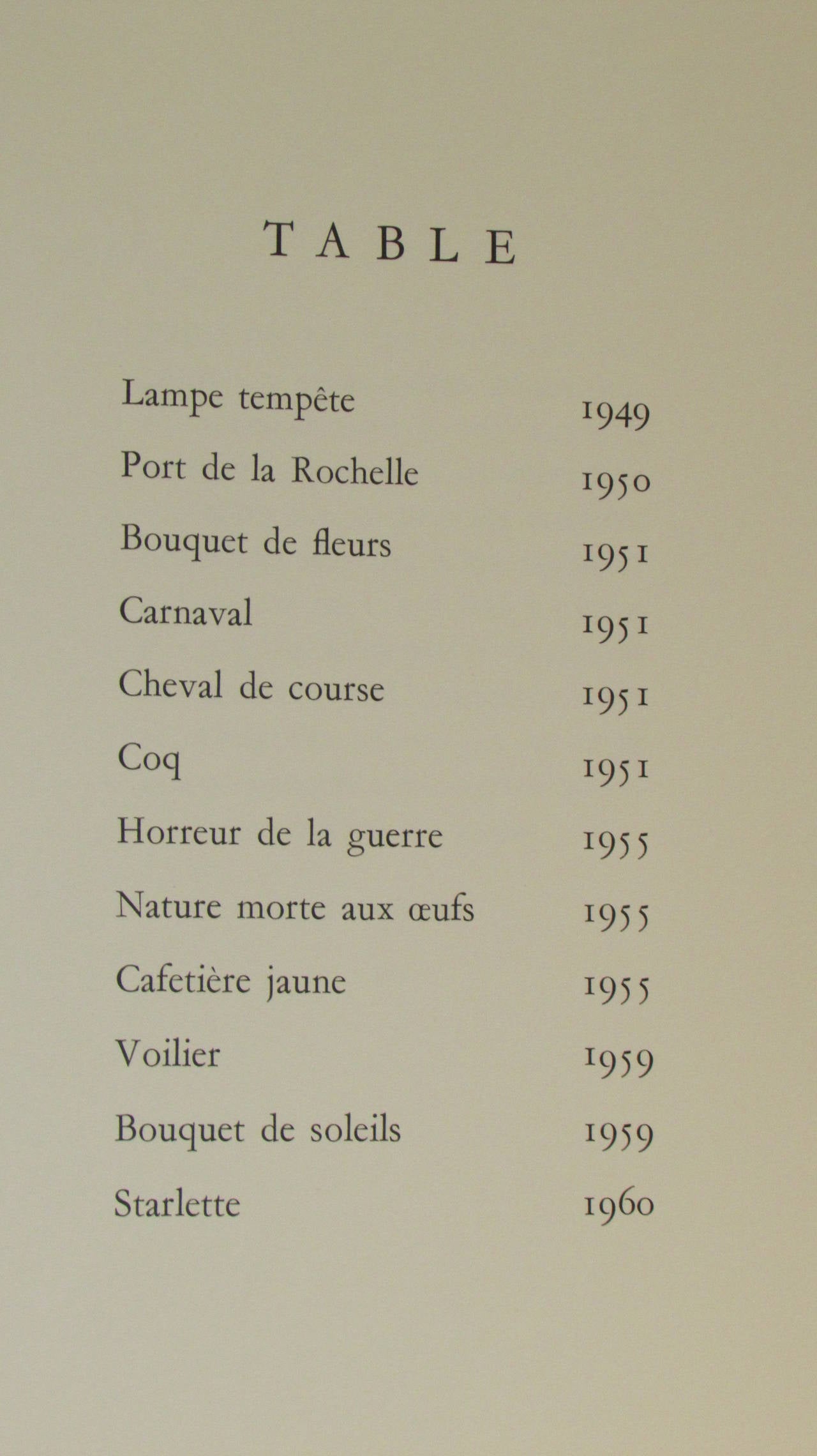 TABLE

| | |
|---|---|
| Lampe tempête | 1949 |
| Port de la Rochelle | 1950 |
| Bouquet de fleurs | 1951 |
| Carnaval | 1951 |
| Cheval de course | 1951 |
| Coq | 1951 |
| Horreur de la guerre | 1955 |
| Nature morte aux œufs | 1955 |
| Cafetière jaune | 1955 |
| Voilier | 1959 |
| Bouquet de soleils | 1959 |
| Starlette | 1960 |